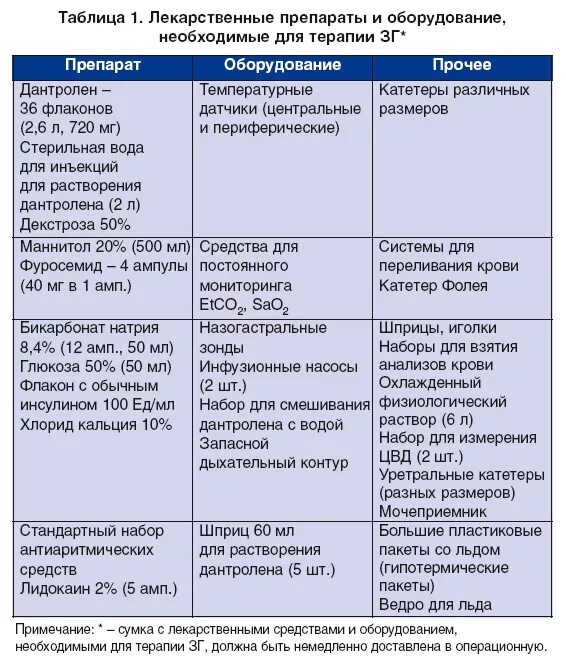 Таблица 1. Лекарственные препараты и оборудование, необходимые для терапии ЗГ*

| Препарат | Оборудование | Прочее |
|---|---|---|
| Дантролен – 36 флаконов (2,6 л, 720 мг) Стерильная вода для инъекций для растворения дантролена (2 л) Декстроза 50% | Температурные датчики (центральные и периферические) | Катетеры различных размеров |
| Маннитол 20% (500 мл) Фуросемид – 4 ампулы (40 мг в 1 амп.) | Средства для постоянного мониторинга $EtCO_2$, $SaO_2$ | Системы для переливания крови Катетер Фолея |
| Бикарбонат натрия 8,4% (12 амп., 50 мл) Глюкоза 50% (50 мл) Флакон с обычным инсулином 100 Ед/мл Хлорид кальция 10% | Назогастральные зонды Инфузионные насосы (2 шт.) Набор для смешивания дантролена с водой Запасной дыхательный контур | Шприцы, иголки Наборы для взятия анализов крови Охлажденный физиологический раствор (6 л) Набор для измерения ЦВД (2 шт.) Уретральные катетеры (разных размеров) Мочеприемник |
| Стандартный набор антиаритмических средств Лидокаин 2% (5 амп.) | Шприц 60 мл для растворения дантролена (5 шт.) | Большие пластиковые пакеты со льдом (гипотермические пакеты) Ведро для льда |

Примечание: * – сумка с лекарственными средствами и оборудованием, необходимыми для терапии ЗГ, должна быть немедленно доставлена в операционную.